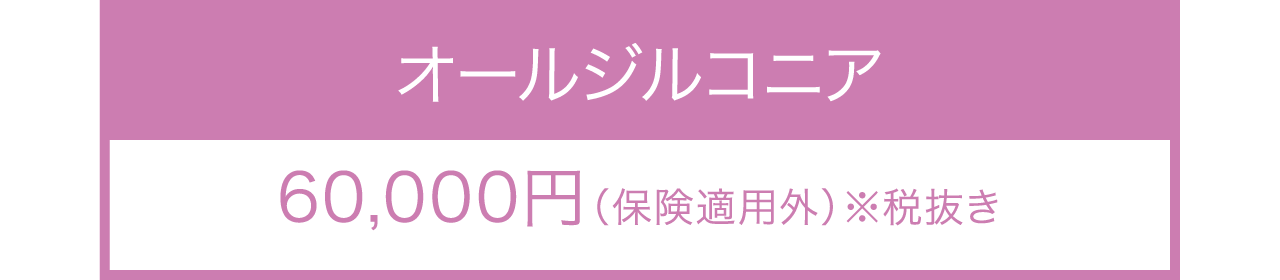 オールジルコニア

60,000円（保険適用外）※税抜き